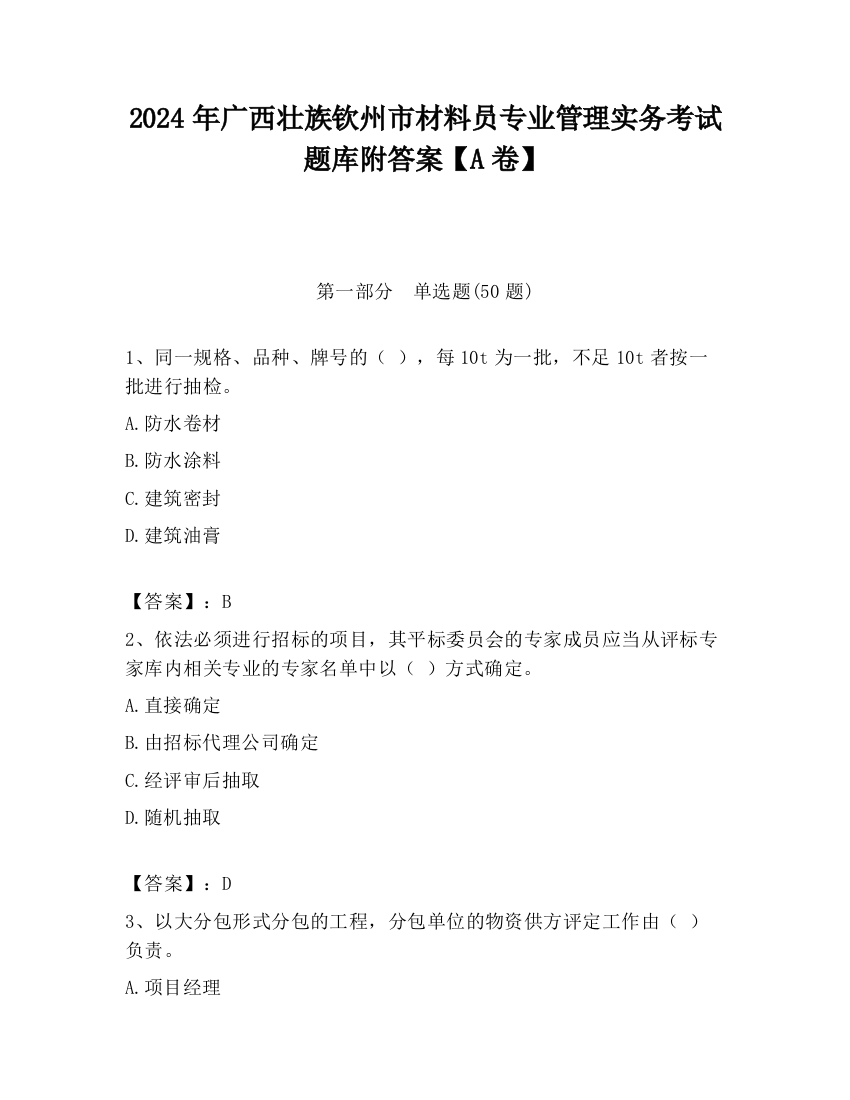 2024 年广西壮族钦州市材料员专业管理实务考试题库附答案【A 卷】

第一部分　单选题(50 题)

1、同一规格、品种、牌号的（ ），每 10t 为一批，不足 10t 者按一批进行抽检。

A.防水卷材

B.防水涂料

C.建筑密封

D.建筑油膏

【答案】：B

2、依法必须进行招标的项目，其平标委员会的专家成员应当从评标专家库内相关专业的专家名单中以（ ）方式确定。

A.直接确定

B.由招标代理公司确定

C.经评审后抽取

D.随机抽取

【答案】：D

3、以大分包形式分包的工程，分包单位的物资供方评定工作由（ ）负责。

A.项目经理